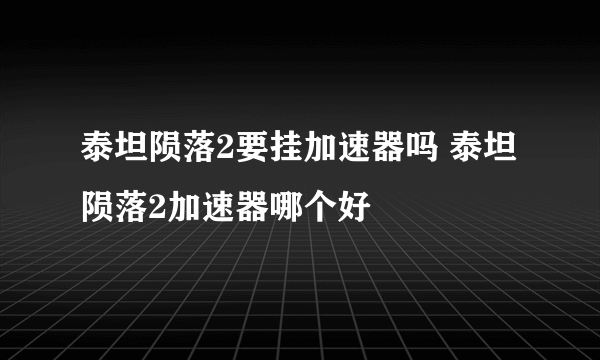 泰坦陨落2要挂加速器吗 泰坦陨落2加速器哪个好